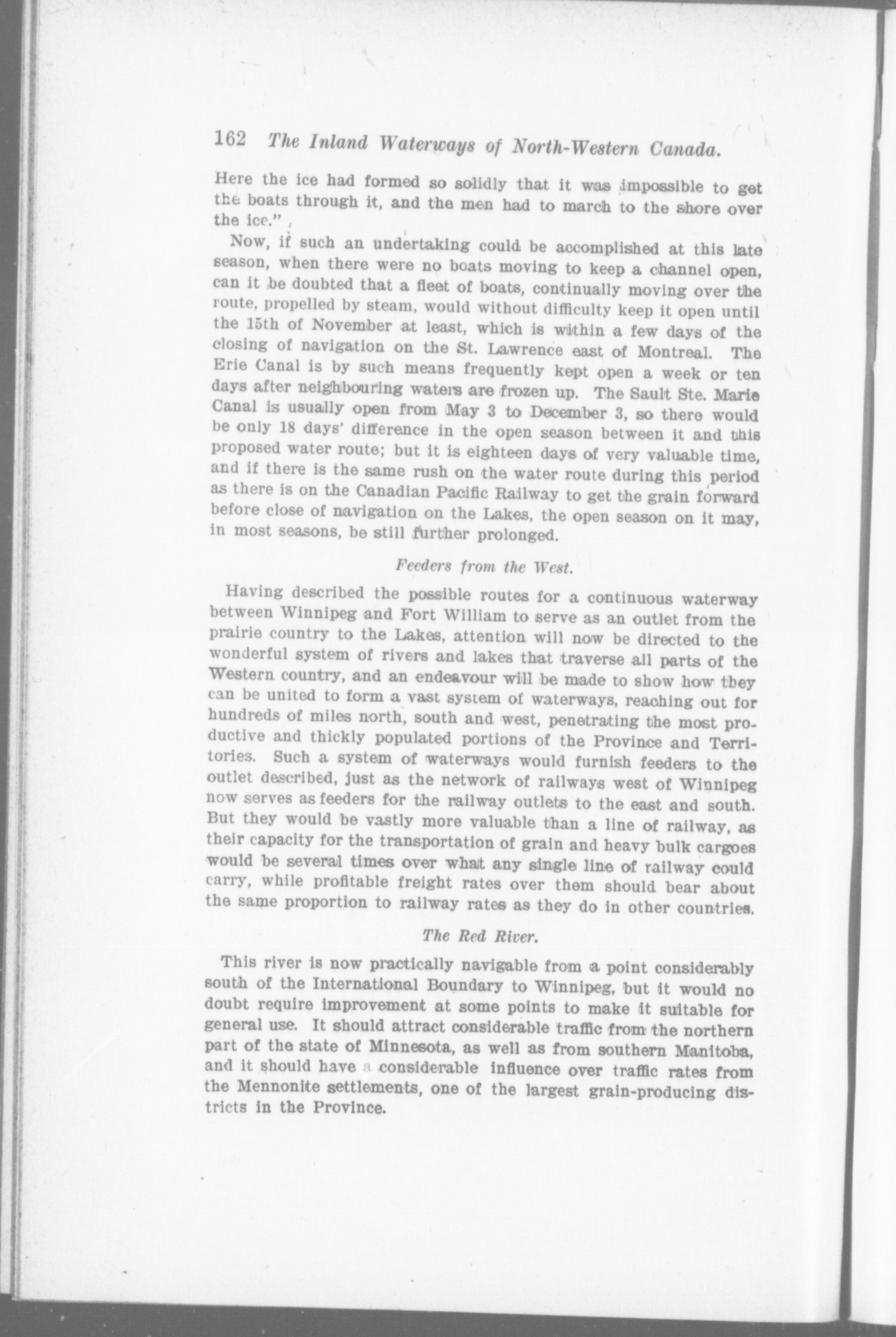 162 The Inland Waterways of North-Western Canada.

Here the ice had formed so solidly that it was impossible to get the boats through it, and the men had to march to the shore over the ice."

Now, if such an undertaking could be accomplished at this late season, when there were no boats moving to keep a channel open, can it be doubted that a fleet of boats, continually moving over the route, propelled by steam, would without difficulty keep it open until the 15th of November at least, which is within a few days of the closing of navigation on the St. Lawrence east of Montreal. The Erie Canal is by such means frequently kept open a week or ten days after neighbouring waters are frozen up. The Sault Ste. Marie Canal is usually open from May 3 to December 3, so there would be only 18 days' difference in the open season between it and this proposed water route; but it is eighteen days of very valuable time, and if there is the same rush on the water route during this period as there is on the Canadian Pacific Railway to get the grain forward before close of navigation on the Lakes, the open season on it may, in most seasons, be still further prolonged.

Feeders from the West.

Having described the possible routes for a continuous waterway between Winnipeg and Fort William to serve as an outlet from the prairie country to the Lakes, attention will now be directed to the wonderful system of rivers and lakes that traverse all parts of the Western country, and an endeavour will be made to show how they can be united to form a vast system of waterways, reaching out for hundreds of miles north, south and west, penetrating the most productive and thickly populated portions of the Province and Territories. Such a system of waterways would furnish feeders to the outlet described, just as the network of railways west of Winnipeg now serves as feeders for the railway outlets to the east and south. But they would be vastly more valuable than a line of railway, as their capacity for the transportation of grain and heavy bulk cargoes would be several times over what any single line of railway could carry, while profitable freight rates over them should bear about the same proportion to railway rates as they do in other countries.

The Red River.

This river is now practically navigable from a point considerably south of the International Boundary to Winnipeg, but it would no doubt require improvement at some points to make it suitable for general use. It should attract considerable traffic from the northern part of the state of Minnesota, as well as from southern Manitoba, and it should have a considerable influence over traffic rates from the Mennonite settlements, one of the largest grain-producing districts in the Province.